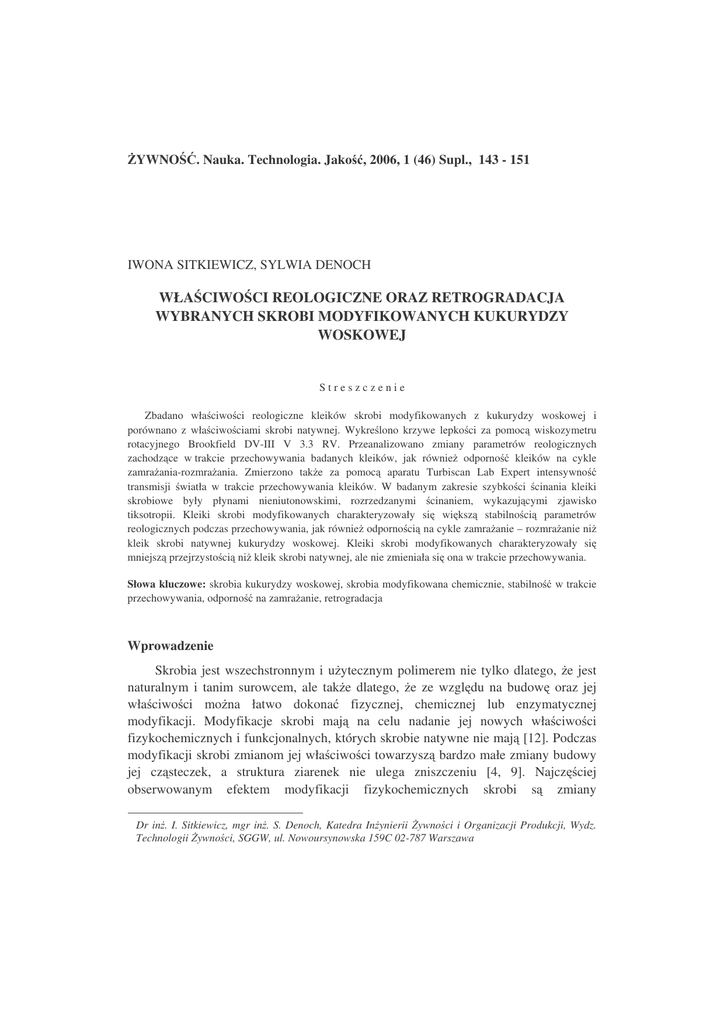 ŻYWNOŚĆ. Nauka. Technologia. Jakość, 2006, 1 (46) Supl., 143 - 151

IWONA SITKIEWICZ, SYLWIA DENOCH

WŁAŚCIWOŚCI REOLOGICZNE ORAZ RETROGRADACJA WYBRANYCH SKROBI MODYFIKOWANYCH KUKURYDZY WOSKOWEJ

Streszczenie

Zbadano właściwości reologiczne kleików skrobi modyfikowanych z kukurydzy woskowej i porównano z właściwościami skrobi natywnej. Wykreślono krzywe lepkości za pomocą wiskozymetru rotacyjnego Brookfield DV-III V 3.3 RV. Przeanalizowano zmiany parametrów reologicznych zachodzące w trakcie przechowywania badanych kleików, jak również odporność kleików na cykle zamrażania-rozmrażania. Zmierzono także za pomocą aparatu Turbiscan Lab Expert intensywność transmisji światła w trakcie przechowywania kleików. W badanym zakresie szybkości ścinania kleiki skrobiowe były płynami nieniutonowskimi, rozrzedzanymi ścinaniem, wykazującymi zjawisko tiksotropii. Kleiki skrobi modyfikowanych charakteryzowały się większą stabilnością parametrów reologicznych podczas przechowywania, jak również odpornością na cykle zamrażanie – rozmrażanie niż kleik skrobi natywnej kukurydzy woskowej. Kleiki skrobi modyfikowanych charakteryzowały się mniejszą przejrzystością niż kleik skrobi natywnej, ale nie zmieniała się ona w trakcie przechowywania.

Słowa kluczowe: skrobia kukurydzy woskowej, skrobia modyfikowana chemicznie, stabilność w trakcie przechowywania, odporność na zamrażanie, retrogradacja

Wprowadzenie

Skrobia jest wszechstronnym i użytecznym polimerem nie tylko dlatego, że jest naturalnym i tanim surowcem, ale także dlatego, że ze względu na budowę oraz jej właściwości można łatwo dokonać fizycznej, chemicznej lub enzymatycznej modyfikacji. Modyfikacje skrobi mają na celu nadanie jej nowych właściwości fizykochemicznych i funkcjonalnych, których skrobie natywne nie mają [12]. Podczas modyfikacji skrobi zmianom jej właściwości towarzyszą bardzo małe zmiany budowy jej cząsteczek, a struktura ziarenek nie ulega zniszczeniu [4, 9]. Najczęściej obserwowanym efektem modyfikacji fizykochemicznych skrobi są zmiany

Dr inż. I. Sitkiewicz, mgr inż. S. Denoch, Katedra Inżynierii Żywności i Organizacji Produkcji, Wydz. Technologii Żywności, SGGW, ul. Nowoursynowska 159C 02-787 Warszawa